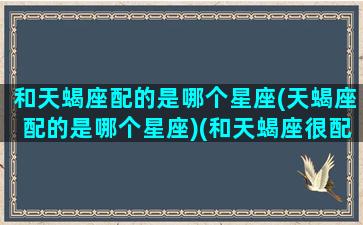 和天蝎座配的是哪个星座(天蝎座配的是哪个星座)(和天蝎座很配